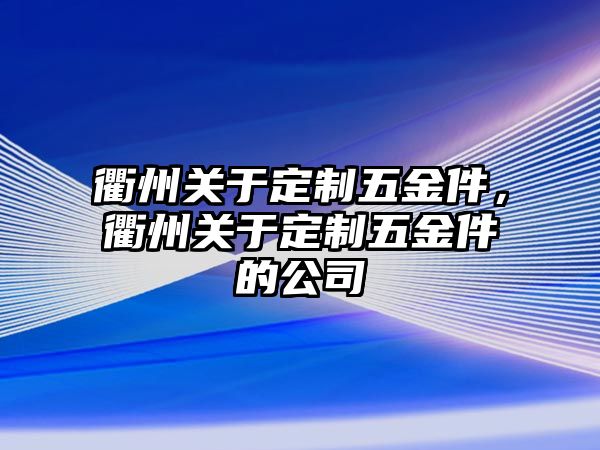 衢州关于定制五金件，衢州关于定制五金件的公司